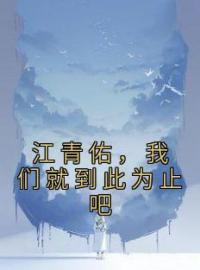 江青佑，我们就到此为止吧